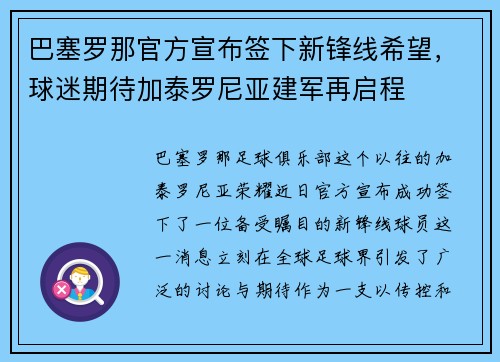 巴塞罗那官方宣布签下新锋线希望，球迷期待加泰罗尼亚建军再启程

巴塞罗那足球俱乐部这个以往的加泰罗尼亚荣耀近日官方宣布成功签下了一位备受瞩目的新锋线球员这一消息立刻在全球足球界引发了广泛的讨论与期待作为一支以传控和